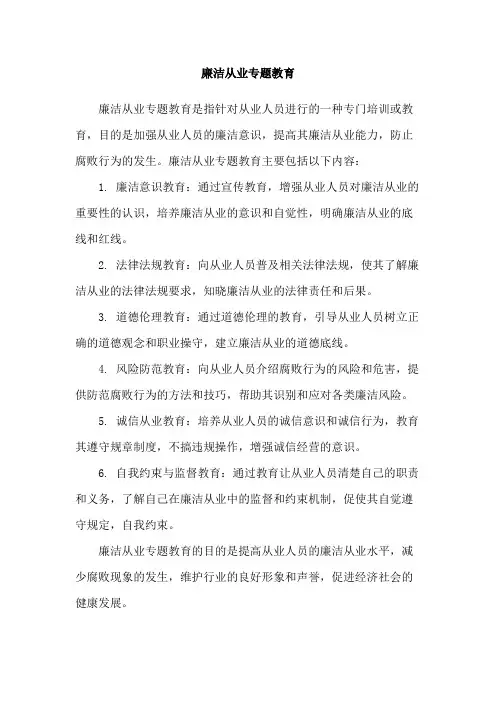 廉洁从业专题教育

廉洁从业专题教育是指针对从业人员进行的一种专门培训或教育，目的是加强从业人员的廉洁意识，提高其廉洁从业能力，防止腐败行为的发生。廉洁从业专题教育主要包括以下内容：

1. 廉洁意识教育：通过宣传教育，增强从业人员对廉洁从业的重要性的认识，培养廉洁从业的意识和自觉性，明确廉洁从业的底线和红线。

2. 法律法规教育：向从业人员普及相关法律法规，使其了解廉洁从业的法律法规要求，知晓廉洁从业的法律责任和后果。

3. 道德伦理教育：通过道德伦理的教育，引导从业人员树立正确的道德观念和职业操守，建立廉洁从业的道德底线。

4. 风险防范教育：向从业人员介绍腐败行为的风险和危害，提供防范腐败行为的方法和技巧，帮助其识别和应对各类廉洁风险。

5. 诚信从业教育：培养从业人员的诚信意识和诚信行为，教育其遵守规章制度，不搞违规操作，增强诚信经营的意识。

6. 自我约束与监督教育：通过教育让从业人员清楚自己的职责和义务，了解自己在廉洁从业中的监督和约束机制，促使其自觉遵守规定，自我约束。

廉洁从业专题教育的目的是提高从业人员的廉洁从业水平，减少腐败现象的发生，维护行业的良好形象和声誉，促进经济社会的健康发展。